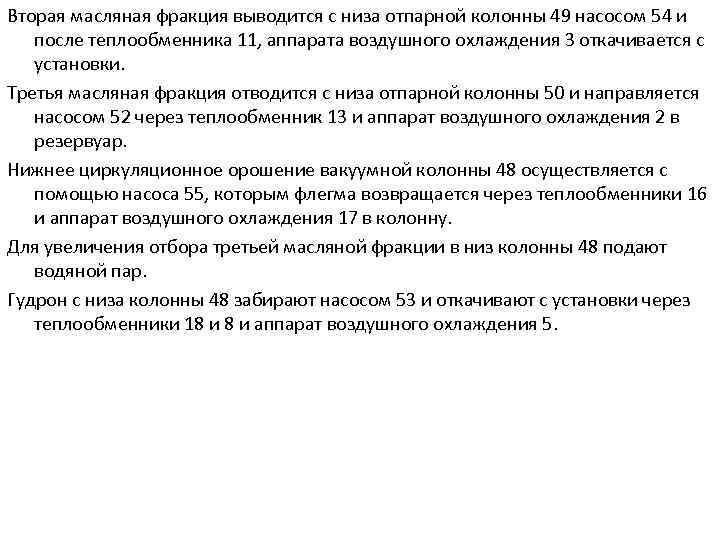 Вторая масляная фракция выводится с низа отпарной колонны 49 насосом 54 и после теплообменника 11, аппарата воздушного охлаждения 3 откачивается с установки.

Третья масляная фракция отводится с низа отпарной колонны 50 и направляется насосом 52 через теплообменник 13 и аппарат воздушного охлаждения 2 в резервуар.

Нижнее циркуляционное орошение вакуумной колонны 48 осуществляется с помощью насоса 55, которым флегма возвращается через теплообменники 16 и аппарат воздушного охлаждения 17 в колонну.

Для увеличения отбора третьей масляной фракции в низ колонны 48 подают водяной пар.

Гудрон с низа колонны 48 забирают насосом 53 и откачивают с установки через теплообменники 18 и 8 и аппарат воздушного охлаждения 5.